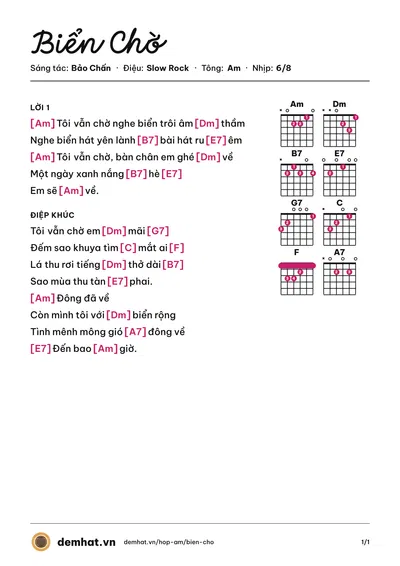 Biển Chờ

Sáng tác: Bảo Chấn · Điệu: Slow Rock · Tông: Am · Nhịp: 6/8

LỜI 1

[Am] Tôi vẫn chờ nghe biển trôi âm [Dm] thầm

Nghe biển hát yên lành [B7] bài hát ru [E7] êm

[Am] Tôi vẫn chờ, bàn chân em ghé [Dm] về

Một ngày xanh nắng [B7] hè [E7]

Em sẽ [Am] về.

ĐIỆP KHÚC

Tôi vẫn chờ em [Dm] mãi [G7]

Đếm sao khuya tìm [C] mắt ai [F]

Lá thu rơi tiếng [Dm] thở dài [B7]

Sao mùa thu tàn [E7] phai.

[Am] Đông đã về

Còn mình tôi với [Dm] biển rộng

Tình mênh mông gió [A7] đông về

[E7] Đến bao [Am] giờ.

Am

Dm

B7

E7

G7

C

F

A7

demhat.vn demhat.vn/hop-am/bien-cho 1/1